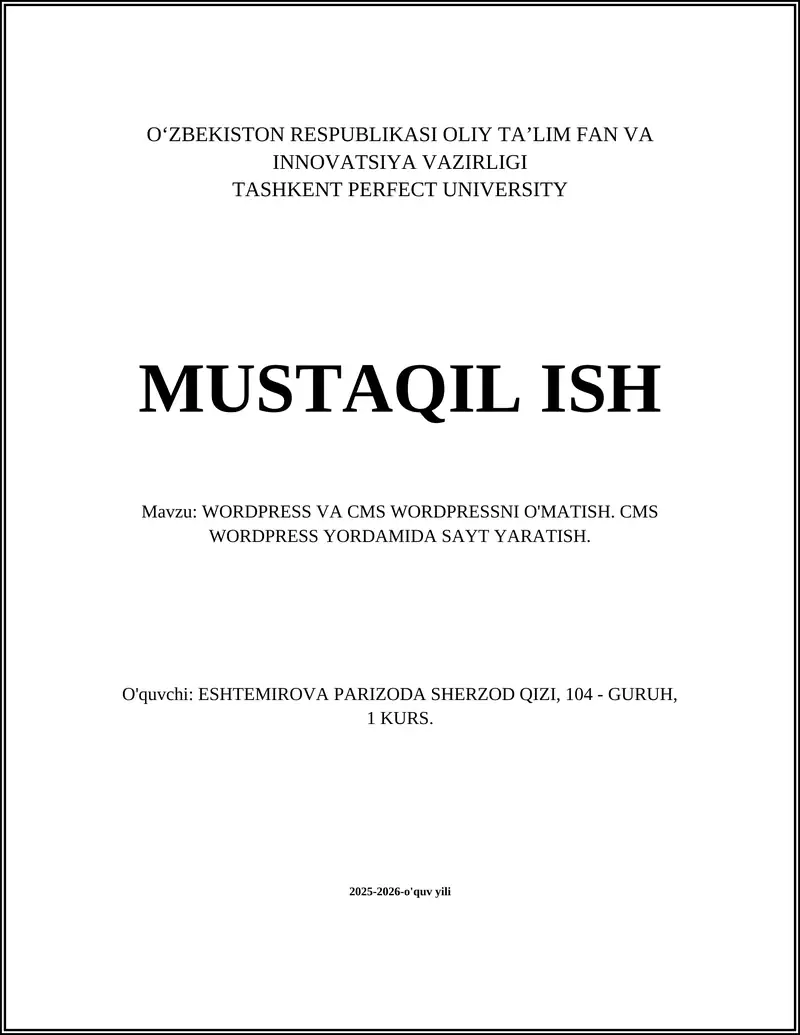 O‘ZBEKISTON RESPUBLIKASI OLIY TA’LIM FAN VA INNOVATSIYA VAZIRLIGI
TASHKENT PERFECT UNIVERSITY

MUSTAQIL ISH

Mavzu: WORDPRESS VA CMS WORDPRESSNI O'MATISH. CMS WORDPRESS YORDAMIDA SAYT YARATISH.

O'quvchi: ESHTEMIROVA PARIZODA SHERZOD QIZI, 104 - GURUH, 1 KURS.

2025-2026-o'quv yili